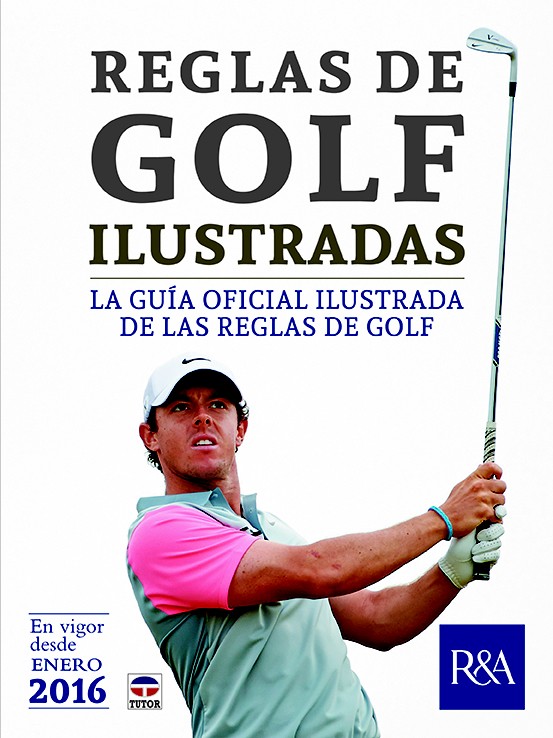 REGLAS DE
GOLF
ILUSTRADAS

LA GUÍA OFICIAL ILUSTRADA
DE LAS REGLAS DE GOLF

En vigor
desde
ENERO
2016

TUTOR

R&A